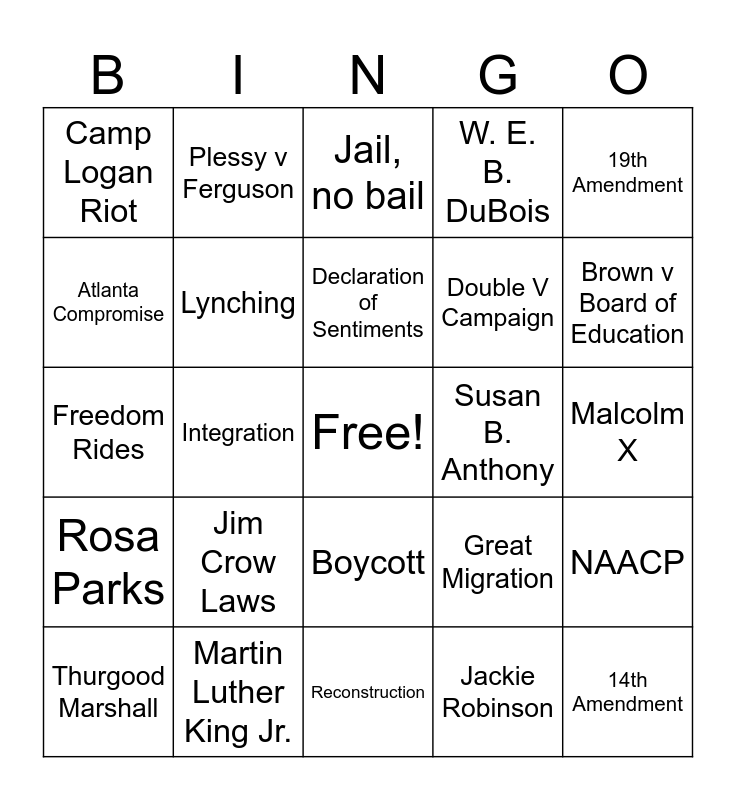 | B | I | N | G | O |
|---|---|---|---|---|
| Camp Logan Riot | Plessy v Ferguson | Jail, no bail | W. E. B. DuBois | 19th Amendment |
| Atlanta Compromise | Lynching | Declaration of Sentiments | Double V Campaign | Brown v Board of Education |
| Freedom Rides | Integration | Free! | Susan B. Anthony | Malcolm X |
| Rosa Parks | Jim Crow Laws | Boycott | Great Migration | NAACP |
| Thurgood Marshall | Martin Luther King Jr. | Reconstruction | Jackie Robinson | 14th Amendment |